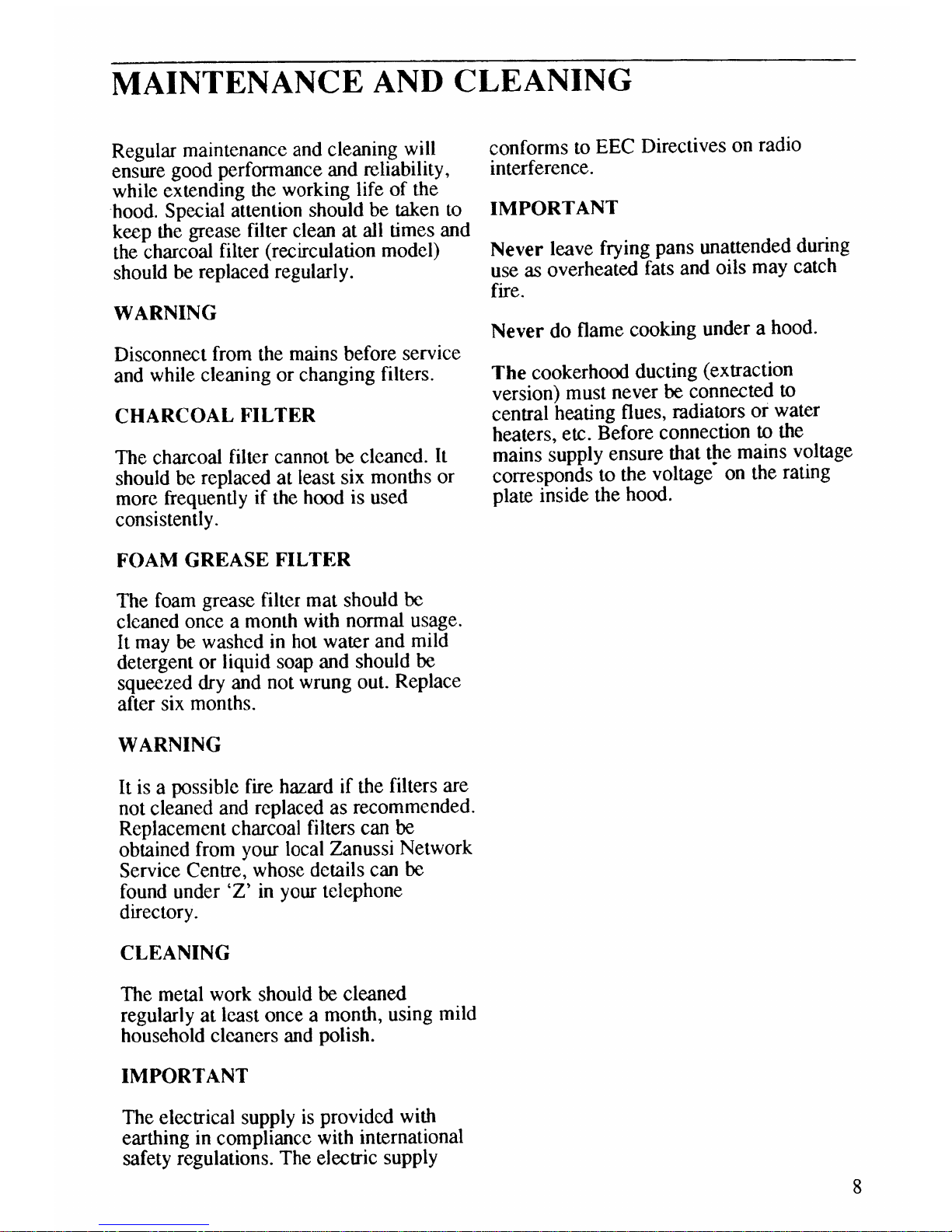 MAINTENANCE AND CLEANING

Regular maintenance and cleaning will ensure good performance and reliability, while extending the working life of the hood. Special attention should be taken to keep the grease filter clean at all times and the charcoal filter (recirculation model) should be replaced regularly.

WARNING

Disconnect from the mains before service and while cleaning or changing filters.

CHARCOAL FILTER

The charcoal filter cannot be cleaned. It should be replaced at least six months or more frequently if the hood is used consistently.

FOAM GREASE FILTER

The foam grease filter mat should be cleaned once a month with normal usage. It may be washed in hot water and mild detergent or liquid soap and should be squeezed dry and not wrung out. Replace after six months.

WARNING

It is a possible fire hazard if the filters are not cleaned and replaced as recommended. Replacement charcoal filters can be obtained from your local Zanussi Network Service Centre, whose details can be found under 'Z' in your telephone directory.

CLEANING

The metal work should be cleaned regularly at least once a month, using mild household cleaners and polish.

IMPORTANT

The electrical supply is provided with earthing in compliance with international safety regulations. The electric supply conforms to EEC Directives on radio interference.

IMPORTANT

Never leave frying pans unattended during use as overheated fats and oils may catch fire.

Never do flame cooking under a hood.

The cookerhood ducting (extraction version) must never be connected to central heating flues, radiators or water heaters, etc. Before connection to the mains supply ensure that the mains voltage corresponds to the voltage on the rating plate inside the hood.

8